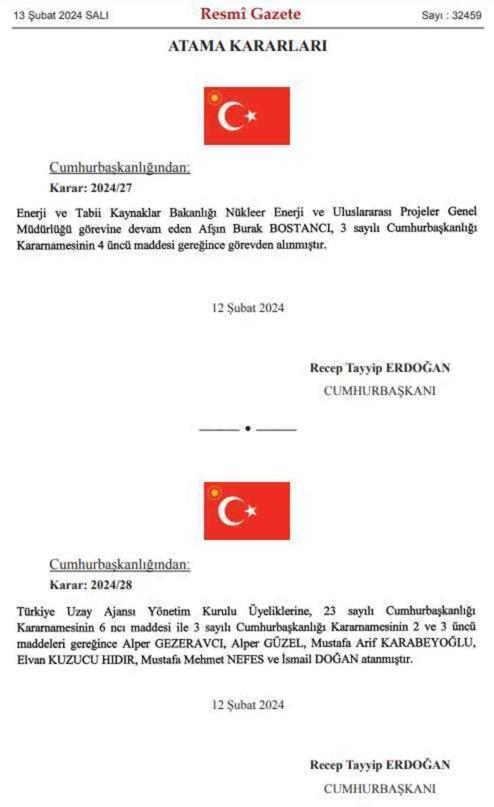 13 Şubat 2024 SALI

Resmî Gazete

Sayı : 32459

ATAMA KARARLARI

Cumhurbaşkanlığından:

Karar: 2024/27

Enerji ve Tabii Kaynaklar Bakanlığı Nükleer Enerji ve Uluslararası Projeler Genel Müdürlüğü görevine devam eden Afşın Burak BOSTANCI, 3 sayılı Cumhurbaşkanlığı Kararnamesinin 4 üncü maddesi gereğince görevden alınmıştır.

12 Şubat 2024

Recep Tayyip ERDOĞAN
CUMHURBAŞKANI

Cumhurbaşkanlığından:

Karar: 2024/28

Türkiye Uzay Ajansı Yönetim Kurulu Üyeliklerine, 23 sayılı Cumhurbaşkanlığı Kararnamesinin 6 ncı maddesi ile 3 sayılı Cumhurbaşkanlığı Kararnamesinin 2 ve 3 üncü maddeleri gereğince Alper GEZERAVCI, Alper GÜZEL, Mustafa Arif KARABEYOĞLU, Elvan KUZUCU HIDIR, Mustafa Mehmet NEFES ve İsmail DOĞAN atanmıştır.

12 Şubat 2024

Recep Tayyip ERDOĞAN
CUMHURBAŞKANI